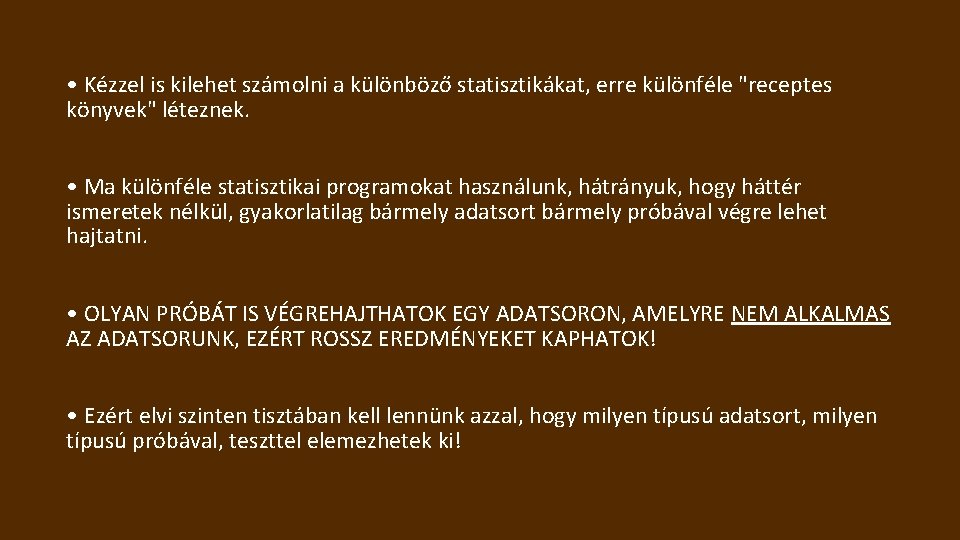 • Kézzel is kilehet számolni a különböző statisztikákat, erre különféle "receptes könyvek" léteznek.

• Ma különféle statisztikai programokat használunk, hátrányuk, hogy háttér ismeretek nélkül, gyakorlatilag bármely adatsort bármely próbával végre lehet hajtatni.

• OLYAN PRÓBÁT IS VÉGREHAJTHATOK EGY ADATSORON, AMELYRE NEM ALKALMAS AZ ADATSORUNK, EZÉRT ROSSZ EREDMÉNYEKET KAPHATOK!

• Ezért elvi szinten tisztában kell lennünk azzal, hogy milyen típusú adatsort, milyen típusú próbával, teszttel elemezhetek ki!